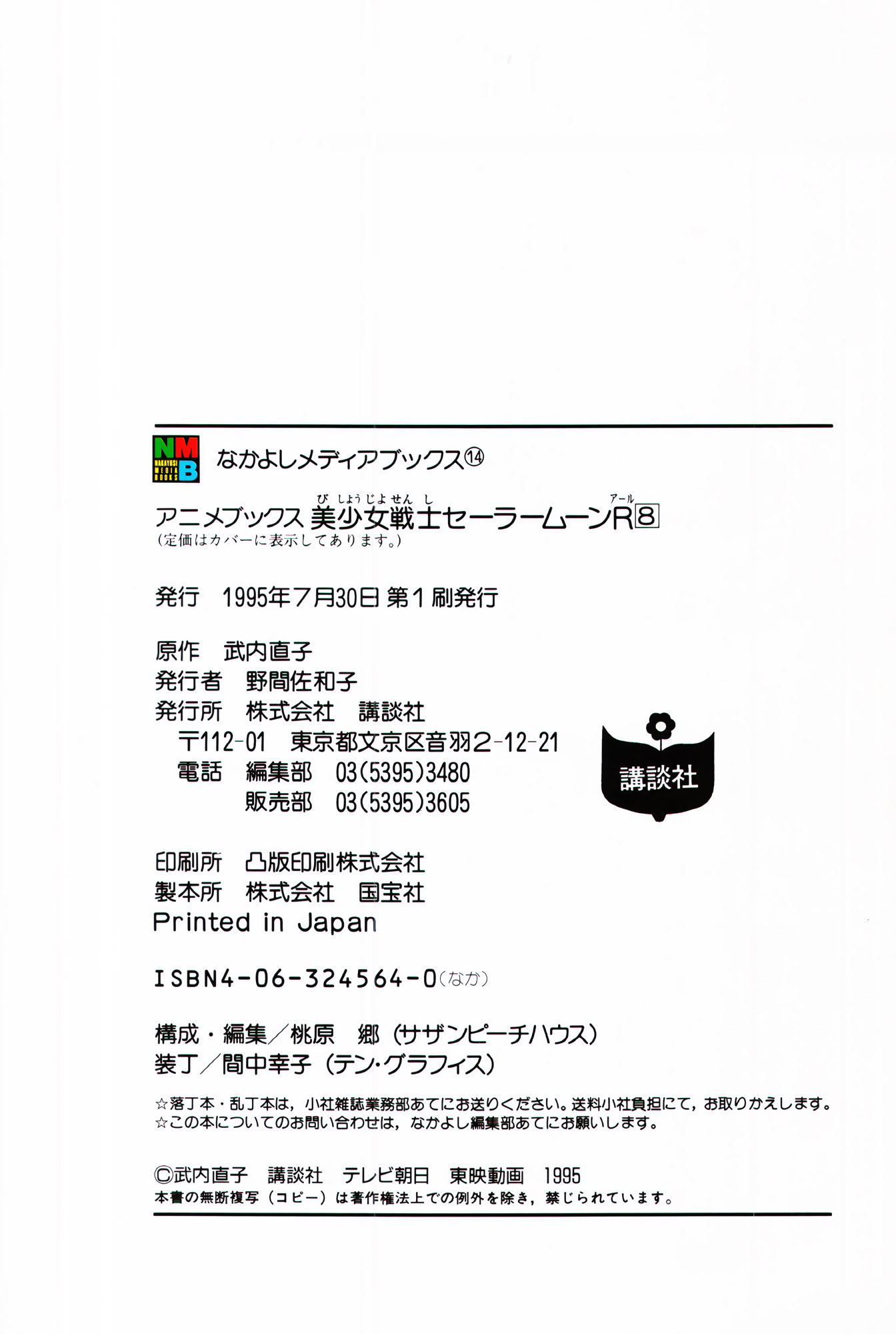 NMB NAKAYOSI MEDIA BOOKS

なかよしメディアブックス⑭

アニメブックス 美少女戦士セーラームーンR8
(定価はカバーに表示してあります。)

発行 1995年7月30日 第1刷発行

原作 武内直子
発行者 野間佐和子
発行所 株式会社 講談社
〒112-01 東京都文京区音羽2-12-21
電話 編集部 03(5395)3480
販売部 03(5395)3605

講談社

印刷所 凸版印刷株式会社
製本所 株式会社 国宝社
Printed in Japan

ISBN4-06-324564-0(なか)

構成・編集/桃原 郷(サザンピーチハウス)
装丁/間中幸子(テン・グラフィス)

☆落丁本・乱丁本は,小社雑誌業務部あてにお送りください。送料小社負担にて,お取りかえします。
☆この本についてのお問い合わせは,なかよし編集部あてにお願いします。

©武内直子 講談社 テレビ朝日 東映動画 1995
本書の無断複写(コピー)は著作権法上での例外を除き,禁じられています。